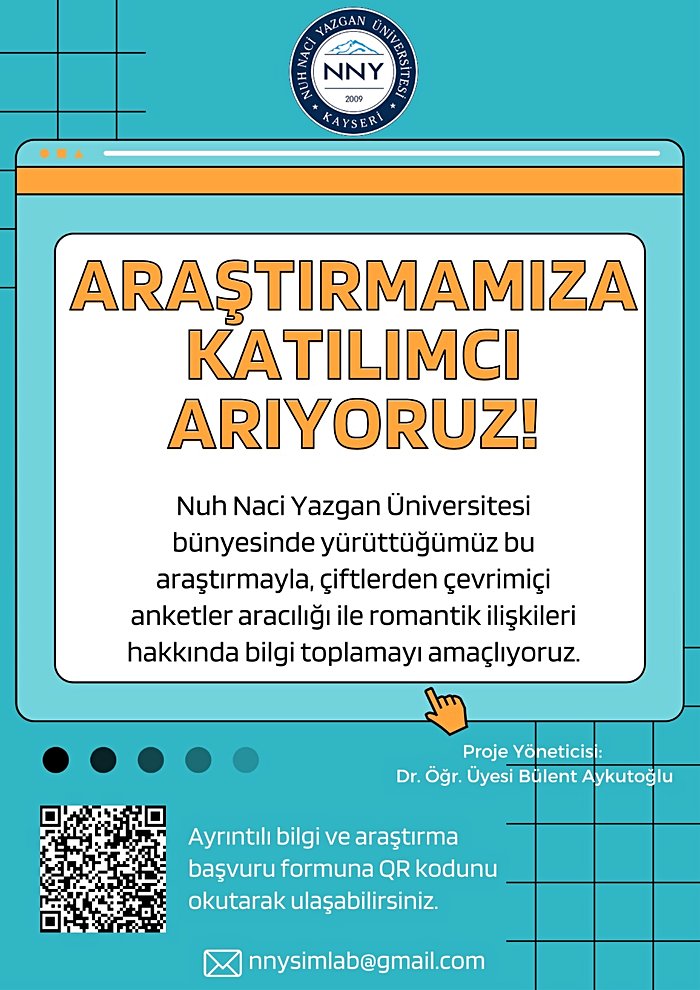 NUH NACİ YAZGAN ÜNİVERSİTESİ
NNY
2009
KAYSERİ

ARAŞTIRMAMIZA KATILIMCI ARIYORUZ!

Nuh Naci Yazgan Üniversitesi bünyesinde yürüttüğümüz bu araştırmayla, çiftlerden çevrimiçi anketler aracılığı ile romantik ilişkileri hakkında bilgi toplamayı amaçlıyoruz.

Proje Yöneticisi:
Dr. Öğr. Üyesi Bülent Aykutoğlu

Ayrıntılı bilgi ve araştırma başvuru formuna QR kodunu okutarak ulaşabilirsiniz.

nnysimlab@gmail.com